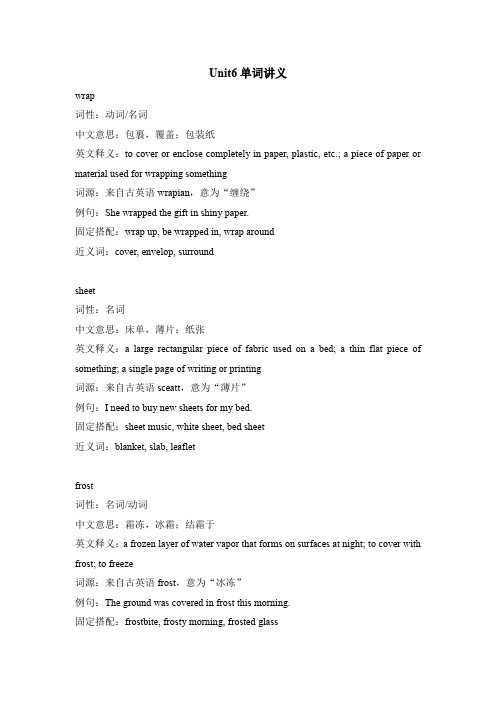 Unit6 单词讲义

wrap
词性：动词/名词
中文意思：包裹，覆盖；包装纸
英文释义：to cover or enclose completely in paper, plastic, etc.; a piece of paper or material used for wrapping something
词源：来自古英语 wrapian，意为“缠绕”
例句：She wrapped the gift in shiny paper.
固定搭配：wrap up, be wrapped in, wrap around
近义词：cover, envelop, surround

sheet
词性：名词
中文意思：床单，薄片；纸张
英文释义：a large rectangular piece of fabric used on a bed; a thin flat piece of something; a single page of writing or printing
词源：来自古英语 sceatt，意为“薄片”
例句：I need to buy new sheets for my bed.
固定搭配：sheet music, white sheet, bed sheet
近义词：blanket, slab, leaflet

frost
词性：名词/动词
中文意思：霜冻，冰霜；结霜于
英文释义：a frozen layer of water vapor that forms on surfaces at night; to cover with frost; to freeze
词源：来自古英语 frost，意为“冰冻”
例句：The ground was covered in frost this morning.
固定搭配：frostbite, frosty morning, frosted glass